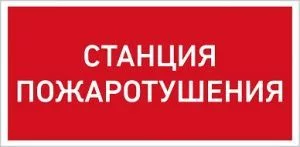 СТАНЦИЯ
ПОЖАРОТУШЕНИЯ